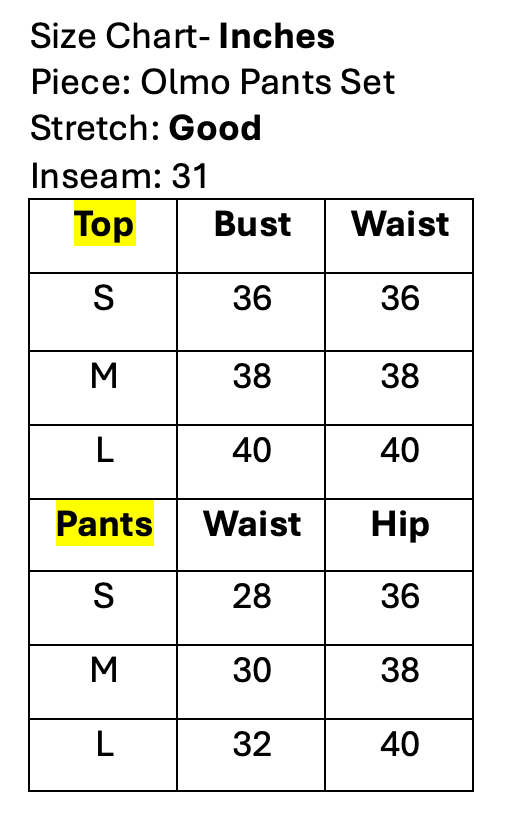 Size Chart- Inches
Piece: Olmo Pants Set
Stretch: Good
Inseam: 31

| Top | Bust | Waist |
|---|---|---|
| S | 36 | 36 |
| M | 38 | 38 |
| L | 40 | 40 |
| Pants | Waist | Hip |
| S | 28 | 36 |
| M | 30 | 38 |
| L | 32 | 40 |